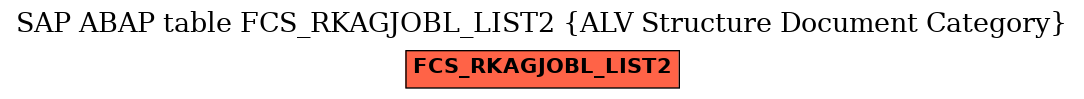 SAP ABAP table FCS_RKAGJOBL_LIST2 {ALV Structure Document Category}

FCS_RKAGJOBL_LIST2